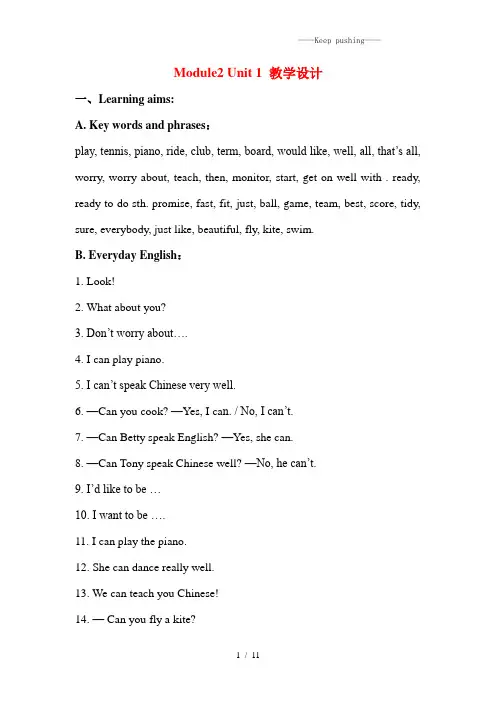 ——Keep pushing——

Module2 Unit 1 教学设计

一、Learning aims:

A. Key words and phrases：

play, tennis, piano, ride, club, term, board, would like, well, all, that's all, worry, worry about, teach, then, monitor, start, get on well with . ready, ready to do sth. promise, fast, fit, just, ball, game, team, best, score, tidy, sure, everybody, just like, beautiful, fly, kite, swim.

B. Everyday English：

1. Look!

2. What about you?

3. Don't worry about….

4. I can play piano.

5. I can't speak Chinese very well.

6. —Can you cook? —Yes, I can. / No, I can't.

7. —Can Betty speak English? —Yes, she can.

8. —Can Tony speak Chinese well? —No, he can't.

9. I'd like to be …

10. I want to be ….

11. I can play the piano.

12. She can dance really well.

13. We can teach you Chinese!

14. — Can you fly a kite?

1 / 11